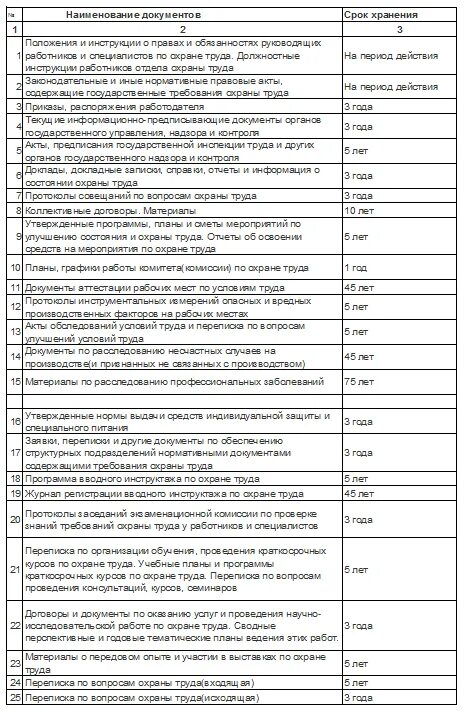 | № | Наименование документов | Срок хранения |
|---|---|---|
| 1 | 2 | 3 |
| 1 | Положения и инструкции о правах и обязанностях руководящих работников и специалистов по охране труда. Должностные инструкции работников отдела охраны труда | На период действия |
| 2 | Законодательные и иные нормативные правовые акты, содержащие государственные требования охраны труда | На период действия |
| 3 | Приказы, распоряжения работодателя | 3 года |
| 4 | Текущие информационно-предписывающие документы органов государственного управления, надзора и контроля | 3 года |
| 5 | Акты, предписания государственной инспекции труда и других органов государственного надзора и контроля | 5 лет |
| 6 | Доклады, докладные записки, справки, отчеты и информация о состоянии охраны труда | 3 года |
| 7 | Протоколы совещаний по вопросам охраны труда | 3 года |
| 8 | Коллективные договоры. Материалы | 10 лет |
| 9 | Утвержденные программы, планы и сметы мероприятий по улучшению состояния и охраны труда. Отчеты об освоении средств на мероприятия по охране труда | 5 лет |
| 10 | Планы, графики работы комитета(комиссии) по охране труда | 1 год |
| 11 | Документы аттестации рабочих мест по условиям труда | 45 лет |
| 12 | Протоколы инструментальных измерений опасных и вредных производственных факторов на рабочих местах | 5 лет |
| 13 | Акты обследований условий труда и переписка по вопросам улучшений условий труда | 5 лет |
| 14 | Документы по расследованию несчастных случаев на производстве(и признанных не связанных с производством) | 45 лет |
| 15 | Материалы по расследованию профессиональных заболеваний | 75 лет |
| | | |
| 16 | Утвержденные нормы выдачи средств индивидуальной защиты и специального питания | 3 года |
| 17 | Заявки, переписки и другие документы по обеспечению структурных подразделений нормативными документами содержащими требования охраны труда | 3 года |
| 18 | Программа вводного инструктажа по охране труда | 5 лет |
| 19 | Журнал регистрации вводного инструктажа по охране труда | 45 лет |
| 20 | Протоколы заседаний экзаменационной комиссии по проверке знаний требований охраны труда у работников и специалистов | 3 года |
| 21 | Переписка по организации обучения, проведения краткосрочных курсов по охране труда. Учебные планы и программы краткосрочных курсов по охране труда. Переписка по вопросам проведения консультаций, курсов, семинаров | 5 лет |
| 22 | Договоры и документы по оказанию услуг и проведения научно-исследовательской работе по охране труда. Сводные перспективные и годовые тематические планы ведения этих работ. | 3 года |
| 23 | Материалы о передовом опыте и участии в выставках по охране труда | 5 лет |
| 24 | Переписка по вопросам охраны труда(входящая) | 5 лет |
| 25 | Переписка по вопросам охраны труда(исходящая) | 3 года |